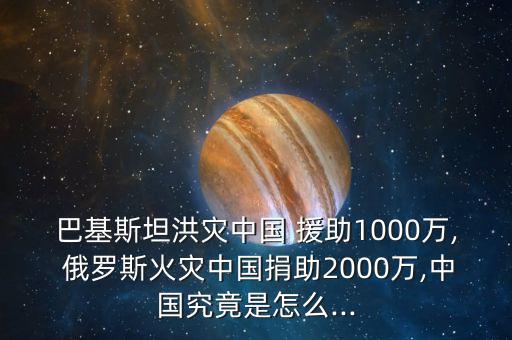 巴基斯坦洪灾中国 援助1000万,俄罗斯火灾中国捐助2000万,中国究竟是怎么...